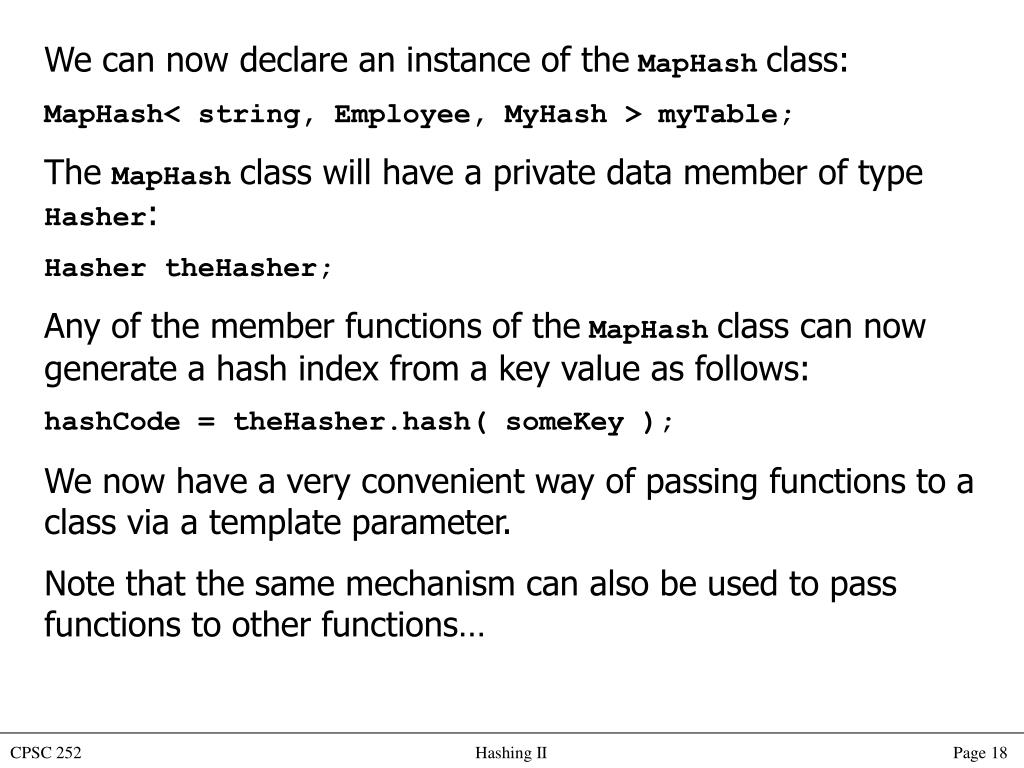 We can now declare an instance of the MapHash class:

MapHash< string, Employee, MyHash > myTable;

The MapHash class will have a private data member of type Hasher:

Hasher theHasher;

Any of the member functions of the MapHash class can now generate a hash index from a key value as follows:

hashCode = theHasher.hash( someKey );

We now have a very convenient way of passing functions to a class via a template parameter.

Note that the same mechanism can also be used to pass functions to other functions…

CPSC 252

Hashing II

Page 18